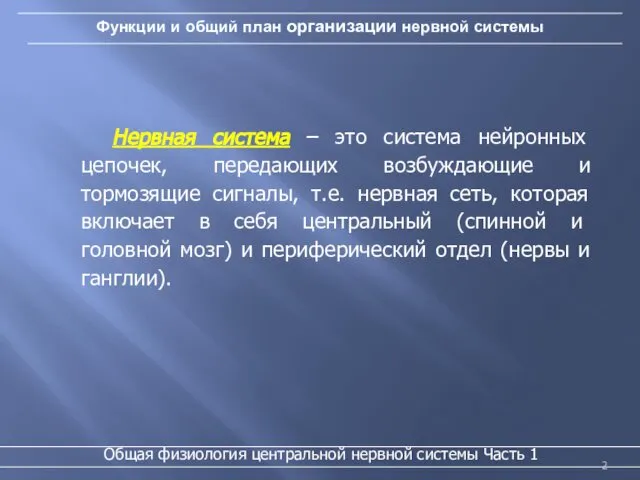 Функции и общий план организации нервной системы

Нервная система – это система нейронных цепочек, передающих возбуждающие и тормозящие сигналы, т.е. нервная сеть, которая включает в себя центральный (спинной и головной мозг) и периферический отдел (нервы и ганглии).

Общая физиология центральной нервной системы Часть 1

2